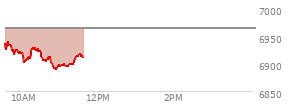 7000
6950
6900
6850
10AM
12PM
2PM